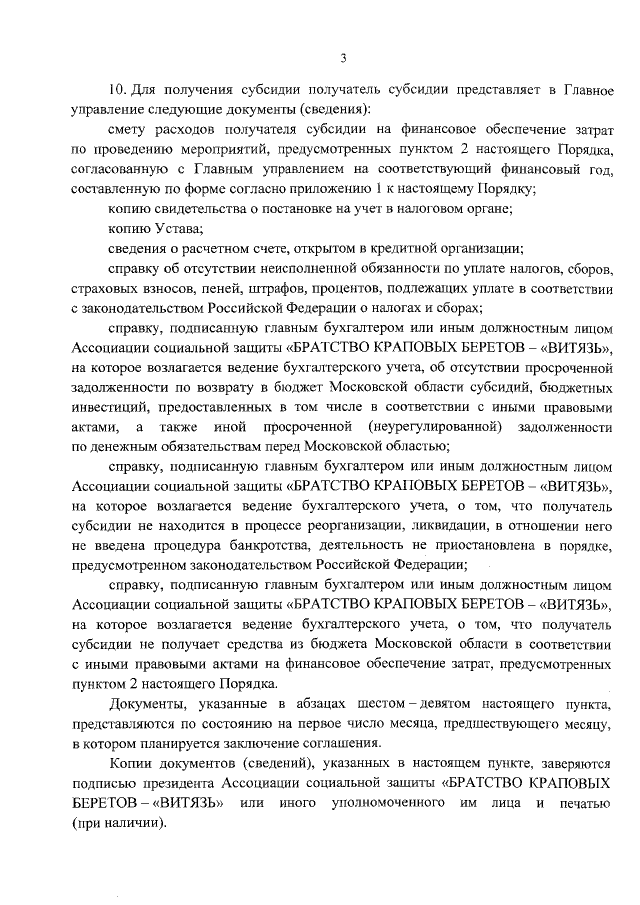 3

10. Для получения субсидии получатель субсидии представляет в Главное управление следующие документы (сведения):

смету расходов получателя субсидии на финансовое обеспечение затрат по проведению мероприятий, предусмотренных пунктом 2 настоящего Порядка, согласованную с Главным управлением на соответствующий финансовый год, составленную по форме согласно приложению 1 к настоящему Порядку;

копию свидетельства о постановке на учет в налоговом органе;

копию Устава;

сведения о расчетном счете, открытом в кредитной организации;

справку об отсутствии неисполненной обязанности по уплате налогов, сборов, страховых взносов, пеней, штрафов, процентов, подлежащих уплате в соответствии с законодательством Российской Федерации о налогах и сборах;

справку, подписанную главным бухгалтером или иным должностным лицом Ассоциации социальной защиты «БРАТСТВО КРАПОВЫХ БЕРЕТОВ – «ВИТЯЗЬ», на которое возлагается ведение бухгалтерского учета, об отсутствии просроченной задолженности по возврату в бюджет Московской области субсидий, бюджетных инвестиций, предоставленных в том числе в соответствии с иными правовыми актами, а также иной просроченной (неурегулированной) задолженности по денежным обязательствам перед Московской областью;

справку, подписанную главным бухгалтером или иным должностным лицом Ассоциации социальной защиты «БРАТСТВО КРАПОВЫХ БЕРЕТОВ – «ВИТЯЗЬ», на которое возлагается ведение бухгалтерского учета, о том, что получатель субсидии не находится в процессе реорганизации, ликвидации, в отношении него не введена процедура банкротства, деятельность не приостановлена в порядке, предусмотренном законодательством Российской Федерации;

справку, подписанную главным бухгалтером или иным должностным лицом Ассоциации социальной защиты «БРАТСТВО КРАПОВЫХ БЕРЕТОВ – «ВИТЯЗЬ», на которое возлагается ведение бухгалтерского учета, о том, что получатель субсидии не получает средства из бюджета Московской области в соответствии с иными правовыми актами на финансовое обеспечение затрат, предусмотренных пунктом 2 настоящего Порядка.

Документы, указанные в абзацах шестом – девятом настоящего пункта, представляются по состоянию на первое число месяца, предшествующего месяцу, в котором планируется заключение соглашения.

Копии документов (сведений), указанных в настоящем пункте, заверяются подписью президента Ассоциации социальной защиты «БРАТСТВО КРАПОВЫХ БЕРЕТОВ – «ВИТЯЗЬ» или иного уполномоченного им лица и печатью (при наличии).